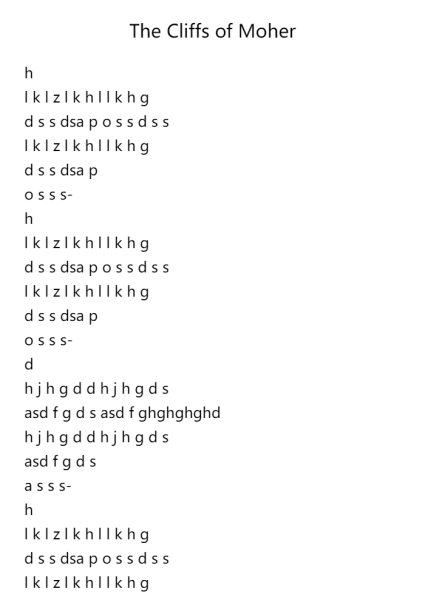 The Cliffs of Moher

h
l k l z l k h l l k h g
d s s dsa p o s s d s s
l k l z l k h l l k h g
d s s dsa p
o s s s-
h
l k l z l k h l l k h g
d s s dsa p o s s d s s
l k l z l k h l l k h g
d s s dsa p
o s s s-
d
h j h g d d h j h g d s
asd f g d s asd f ghghghghd
h j h g d d h j h g d s
asd f g d s
a s s s-
h
l k l z l k h l l k h g
d s s dsa p o s s d s s
l k l z l k h l l k h g